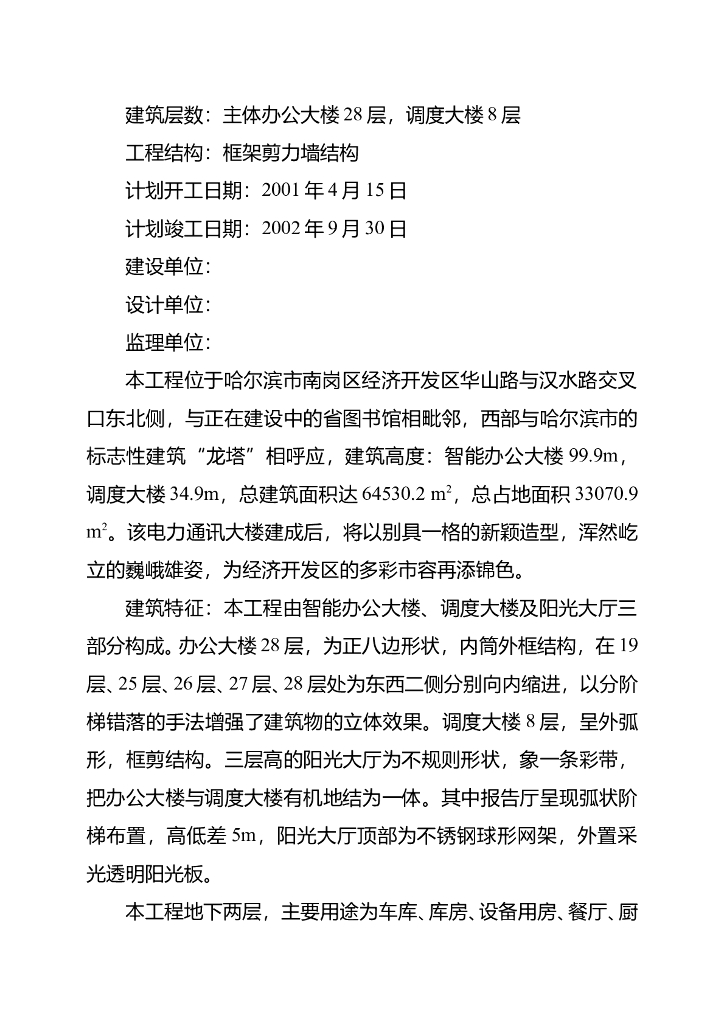 建筑层数：主体办公大楼 28 层，调度大楼 8 层

工程结构：框架剪力墙结构

计划开工日期：2001 年 4 月 15 日

计划竣工日期：2002 年 9 月 30 日

建设单位：

设计单位：

监理单位：

本工程位于哈尔滨市南岗区经济开发区华山路与汉水路交叉口东北侧，与正在建设中的省图书馆相毗邻，西部与哈尔滨市的标志性建筑“龙塔”相呼应，建筑高度：智能办公大楼 99.9m，调度大楼 34.9m，总建筑面积达 64530.2 $m^2$，总占地面积 33070.9 $m^2$。该电力通讯大楼建成后，将以别具一格的新颖造型，浑然屹立的巍峨雄姿，为经济开发区的多彩市容再添锦色。

建筑特征：本工程由智能办公大楼、调度大楼及阳光大厅三部分构成。办公大楼 28 层，为正八边形状，内筒外框结构，在 19 层、25 层、26 层、27 层、28 层处为东西二侧分别向内缩进，以分阶梯错落的手法增强了建筑物的立体效果。调度大楼 8 层，呈外弧形，框剪结构。三层高的阳光大厅为不规则形状，象一条彩带，把办公大楼与调度大楼有机地结为一体。其中报告厅呈现弧状阶梯布置，高低差 5m，阳光大厅顶部为不锈钢球形网架，外置采光透明阳光板。

本工程地下两层，主要用途为车库、库房、设备用房、餐厅、厨